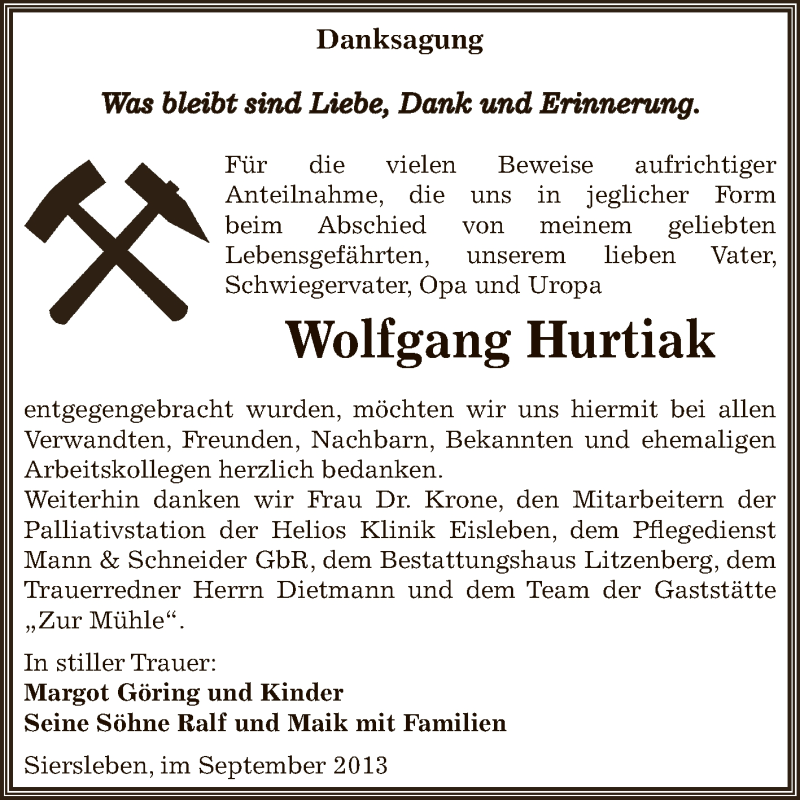 Danksagung

Was bleibt sind Liebe, Dank und Erinnerung.

Für die vielen Beweise aufrichtiger Anteilnahme, die uns in jeglicher Form beim Abschied von meinem geliebten Lebensgefährten, unserem lieben Vater, Schwiegervater, Opa und Uropa

Wolfgang Hurtiak

entgegengebracht wurden, möchten wir uns hiermit bei allen Verwandten, Freunden, Nachbarn, Bekannten und ehemaligen Arbeitskollegen herzlich bedanken.
Weiterhin danken wir Frau Dr. Krone, den Mitarbeitern der Palliativstation der Helios Klinik Eisleben, dem Pflegedienst Mann & Schneider GbR, dem Bestattungshaus Litzenberg, dem Trauerredner Herrn Dietmann und dem Team der Gaststätte „Zur Mühle“.

In stiller Trauer:
Margot Göring und Kinder
Seine Söhne Ralf und Maik mit Familien

Siersleben, im September 2013